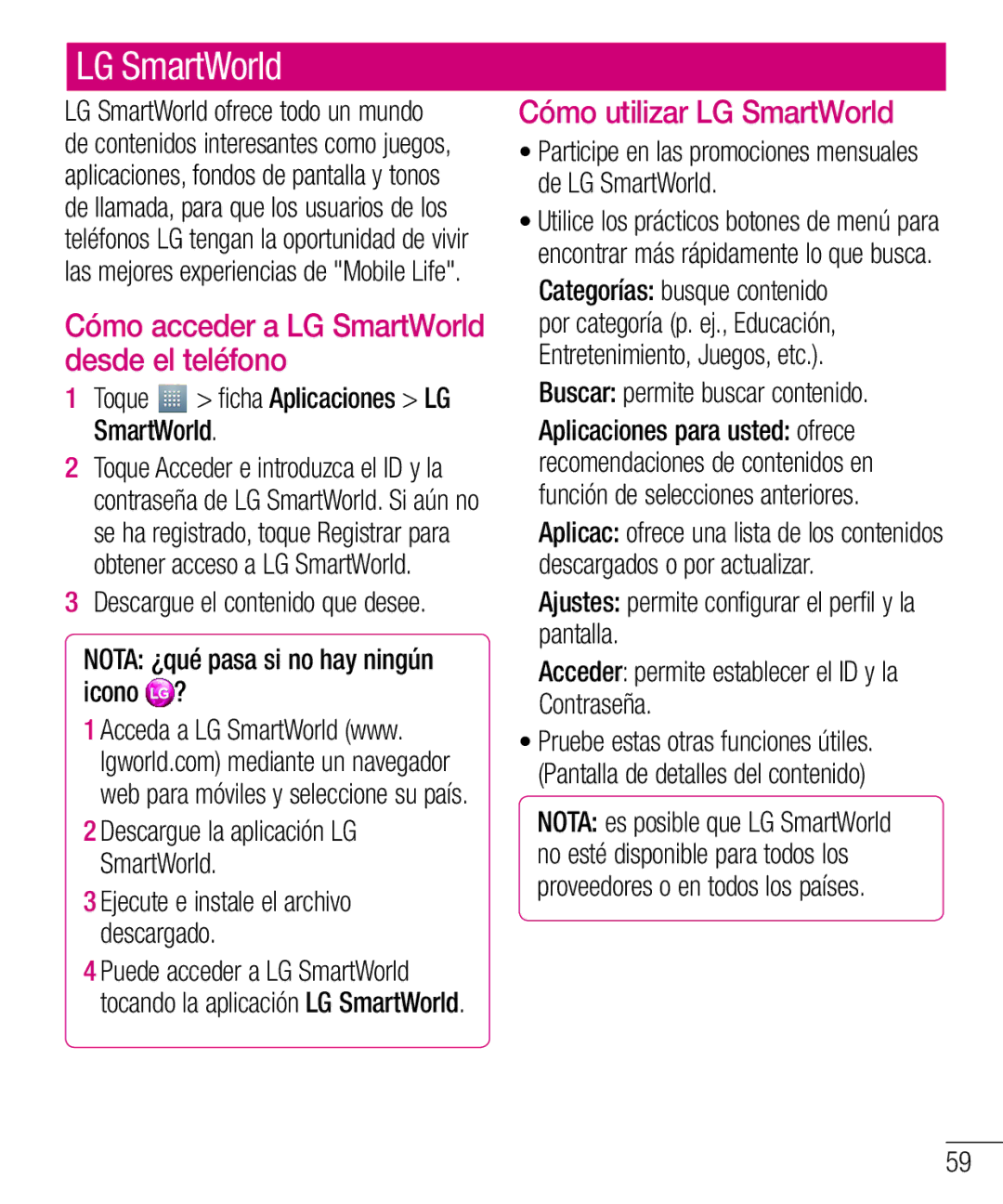 LG SmartWorld

LG SmartWorld ofrece todo un mundo de contenidos interesantes como juegos, aplicaciones, fondos de pantalla y tonos de llamada, para que los usuarios de los teléfonos LG tengan la oportunidad de vivir las mejores experiencias de "Mobile Life".

Cómo acceder a LG SmartWorld desde el teléfono

1 Toque > ficha Aplicaciones > LG SmartWorld.

2 Toque Acceder e introduzca el ID y la contraseña de LG SmartWorld. Si aún no se ha registrado, toque Registrar para obtener acceso a LG SmartWorld.

3 Descargue el contenido que desee.

NOTA: ¿qué pasa si no hay ningún icono LG?

1 Acceda a LG SmartWorld (www.lgworld.com) mediante un navegador web para móviles y seleccione su país.

2 Descargue la aplicación LG SmartWorld.

3 Ejecute e instale el archivo descargado.

4 Puede acceder a LG SmartWorld tocando la aplicación LG SmartWorld.

Cómo utilizar LG SmartWorld

• Participe en las promociones mensuales de LG SmartWorld.

• Utilice los prácticos botones de menú para encontrar más rápidamente lo que busca.

Categorías: busque contenido por categoría (p. ej., Educación, Entretenimiento, Juegos, etc.).

Buscar: permite buscar contenido.

Aplicaciones para usted: ofrece recomendaciones de contenidos en función de selecciones anteriores.

Aplicac: ofrece una lista de los contenidos descargados o por actualizar.

Ajustes: permite configurar el perfil y la pantalla.

Acceder: permite establecer el ID y la Contraseña.

• Pruebe estas otras funciones útiles. (Pantalla de detalles del contenido)

NOTA: es posible que LG SmartWorld no esté disponible para todos los proveedores o en todos los países.

59